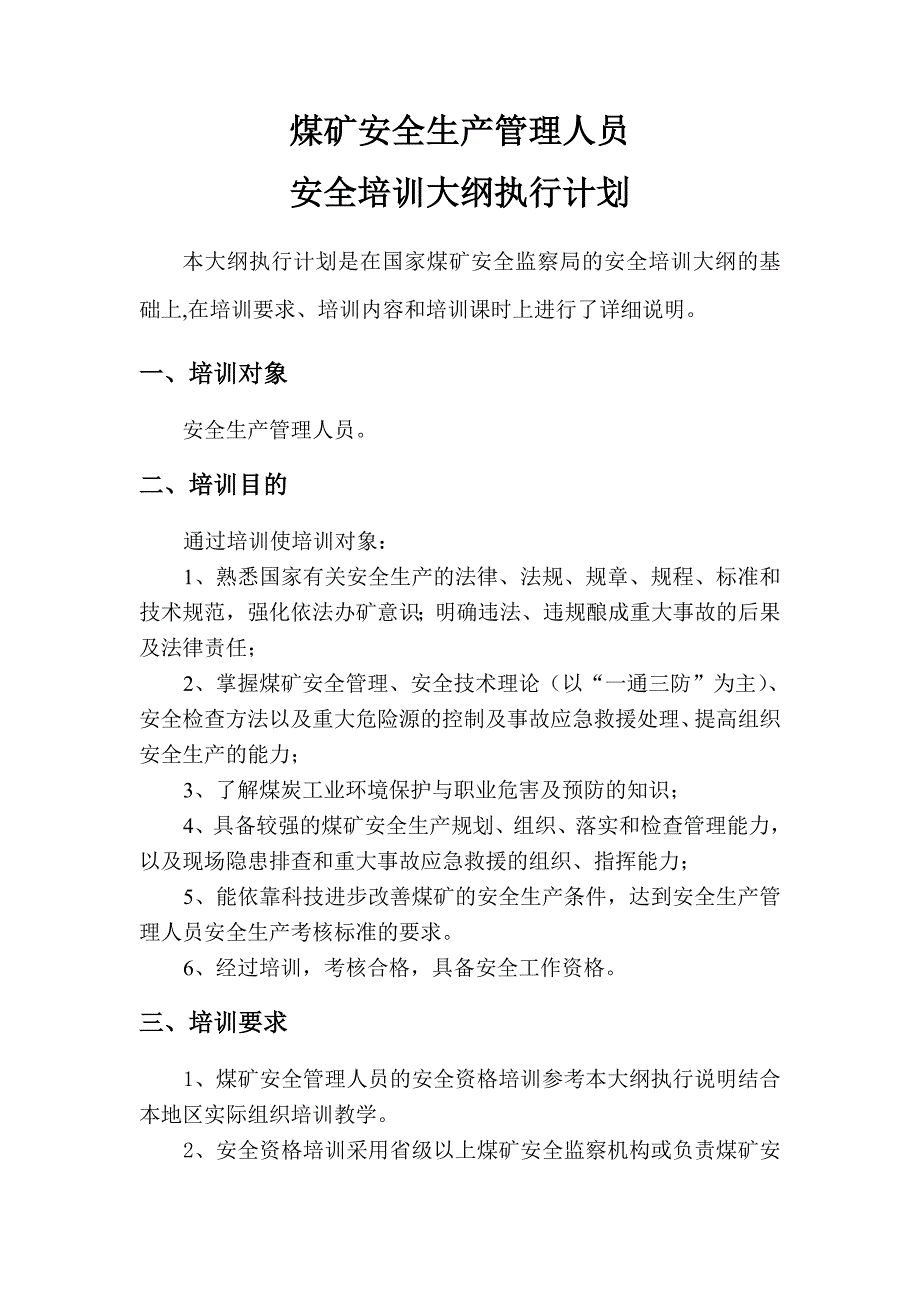 煤矿安全生产管理人员

安全培训大纲执行计划

本大纲执行计划是在国家煤矿安全监察局的安全培训大纲的基础上,在培训要求、培训内容和培训课时上进行了详细说明。

一、培训对象

安全生产管理人员。

二、培训目的

通过培训使培训对象：

1、熟悉国家有关安全生产的法律、法规、规章、规程、标准和技术规范，强化依法办矿意识；明确违法、违规酿成重大事故的后果及法律责任；

2、掌握煤矿安全管理、安全技术理论（以“一通三防”为主）、安全检查方法以及重大危险源的控制及事故应急救援处理、提高组织安全生产的能力；

3、了解煤炭工业环境保护与职业危害及预防的知识；

4、具备较强的煤矿安全生产规划、组织、落实和检查管理能力，以及现场隐患排查和重大事故应急救援的组织、指挥能力；

5、能依靠科技进步改善煤矿的安全生产条件，达到安全生产管理人员安全生产考核标准的要求。

6、经过培训，考核合格，具备安全工作资格。

三、培训要求

1、煤矿安全管理人员的安全资格培训参考本大纲执行说明结合本地区实际组织培训教学。

2、安全资格培训采用省级以上煤矿安全监察机构或负责煤矿安